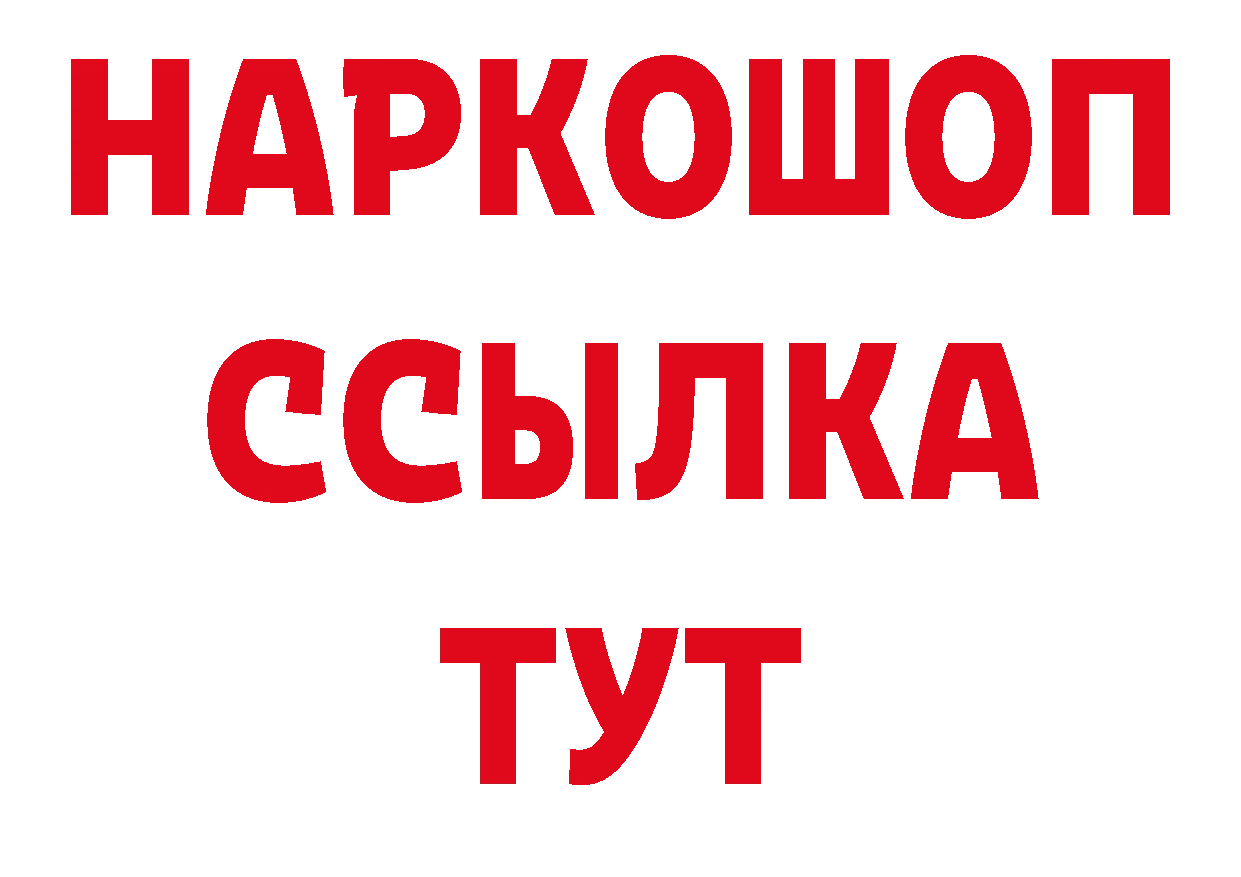 НАРКОШОП
ССЫЛКА
ТУТ